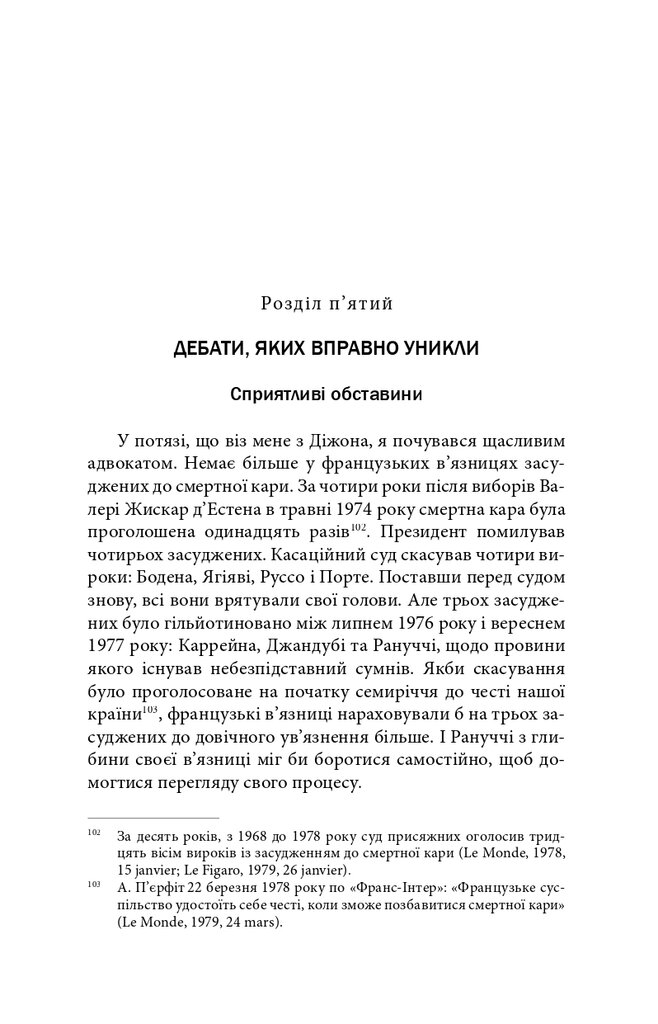 Розділ п'ятий

ДЕБАТИ, ЯКИХ ВПРАВНО УНИКЛИ

Сприятливі обставини

У потязі, що віз мене з Діжона, я почувався щасливим адвокатом. Немає більше у французьких в'язницях засуджених до смертної кари. За чотири роки після виборів Валері Жискар д'Естена в травні 1974 року смертна кара була проголошена одинадцять разів$^{102}$. Президент помилував чотирьох засуджених. Касаційний суд скасував чотири вироки: Бодена, Ягіяві, Руссо і Порте. Поставши перед судом знову, всі вони врятували свої голови. Але трьох засуджених було гільйотиновано між липнем 1976 року і вереснем 1977 року: Каррейна, Джандубі та Рануччі, щодо провини якого існував небезпідставний сумнів. Якби скасування було проголосоване на початку семиріччя до честі нашої країни$^{103}$, французькі в'язниці нараховували б на трьох засуджених до довічного ув'язнення більше. І Рануччі з глибини своєї в'язниці міг би боротися самостійно, щоб домогтися перегляду свого процесу.

$^{102}$ За десять років, з 1968 до 1978 року суд присяжних оголосив тридцять вісім вироків із засудженням до смертної кари (Le Monde, 1978, 15 janvier; Le Figaro, 1979, 26 janvier).

$^{103}$ А. П'єрфіт 22 березня 1978 року по «Франс-Інтер»: «Французьке суспільство удостоїть себе честі, коли зможе позбавитися смертної кари» (Le Monde, 1979, 24 mars).